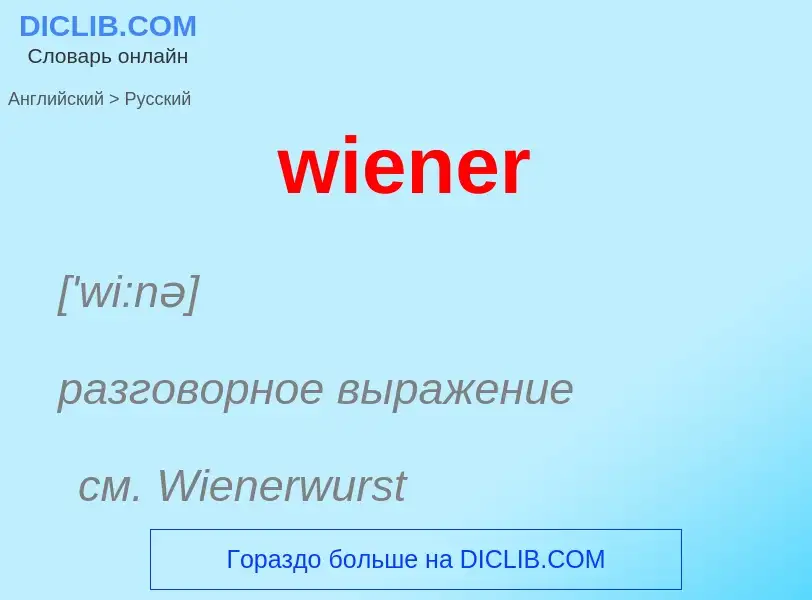 DICLIB.COM
Словарь онлайн

Английский > Русский

wiener

['wi:nə]

разговорное выражение

см. Wienerwurst

Гораздо больше на DICLIB.COM